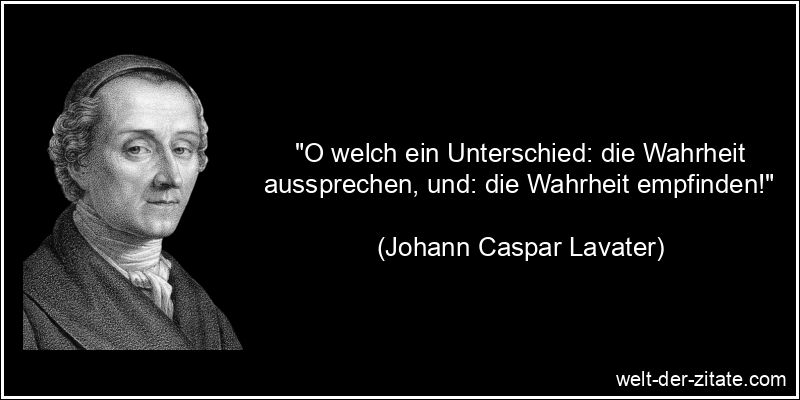 "O welch ein Unterschied: die Wahrheit aussprechen, und: die Wahrheit empfinden!"

(Johann Caspar Lavater)

welt-der-zitate.com